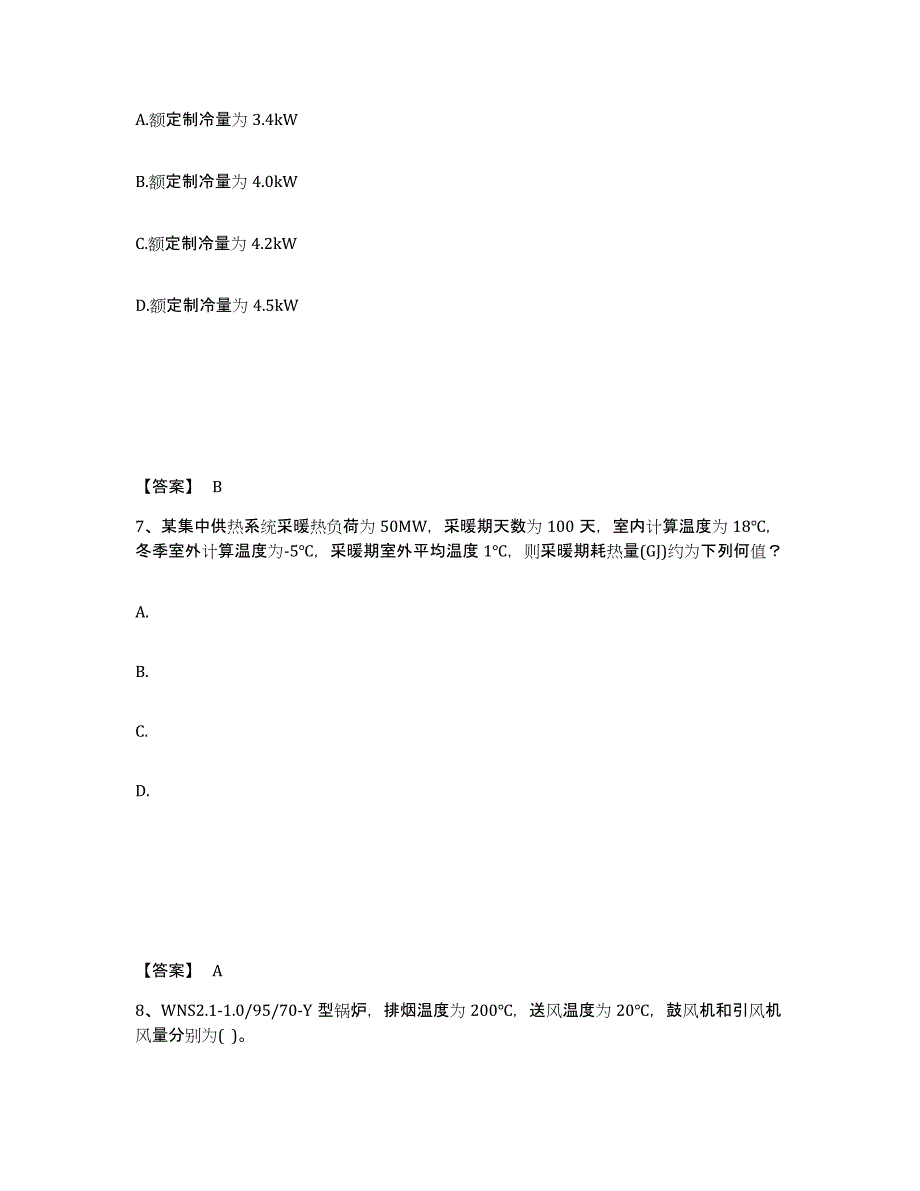 A.额定制冷量为 3.4kW

B.额定制冷量为 4.0kW

C.额定制冷量为 4.2kW

D.额定制冷量为 4.5kW

【答案】 B

7、某集中供热系统采暖热负荷为 50MW，采暖期天数为 100 天，室内计算温度为 18°C，冬季室外计算温度为-5°C，采暖期室外平均温度 1°C，则采暖期耗热量(GJ)约为下列何值？

A.

B.

C.

D.

【答案】 A

8、WNS2.1-1.0/95/70-Y 型锅炉，排烟温度为 200°C，送风温度为 20°C，鼓风机和引风机风量分别为( )。